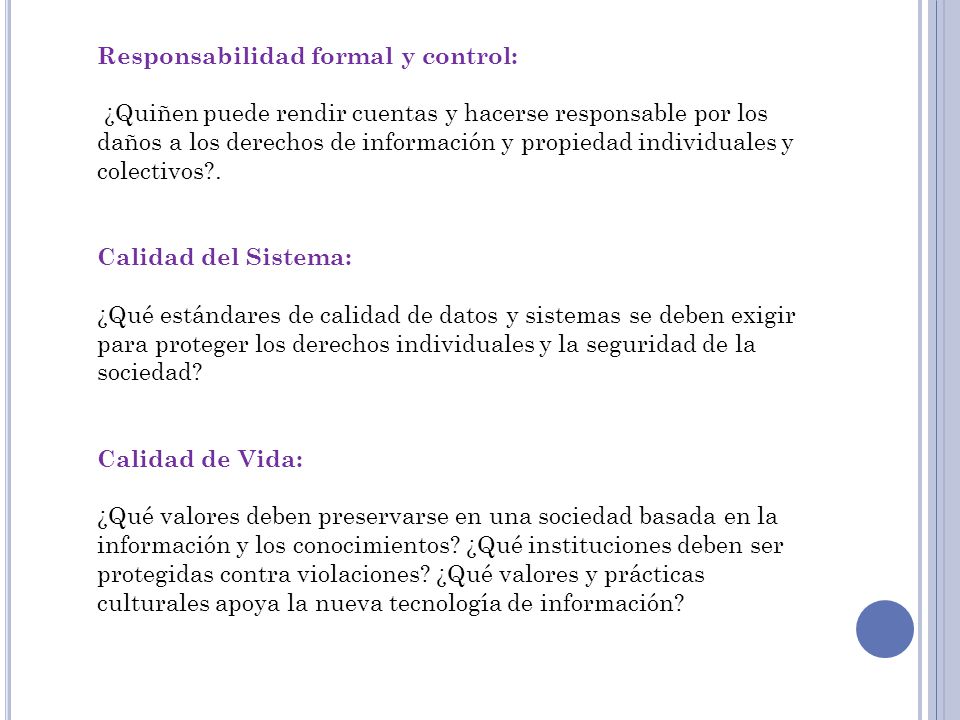 Responsabilidad formal y control:

¿Quiñen puede rendir cuentas y hacerse responsable por los daños a los derechos de información y propiedad individuales y colectivos?.

Calidad del Sistema:

¿Qué estándares de calidad de datos y sistemas se deben exigir para proteger los derechos individuales y la seguridad de la sociedad?

Calidad de Vida:

¿Qué valores deben preservarse en una sociedad basada en la información y los conocimientos? ¿Qué instituciones deben ser protegidas contra violaciones? ¿Qué valores y prácticas culturales apoya la nueva tecnología de información?